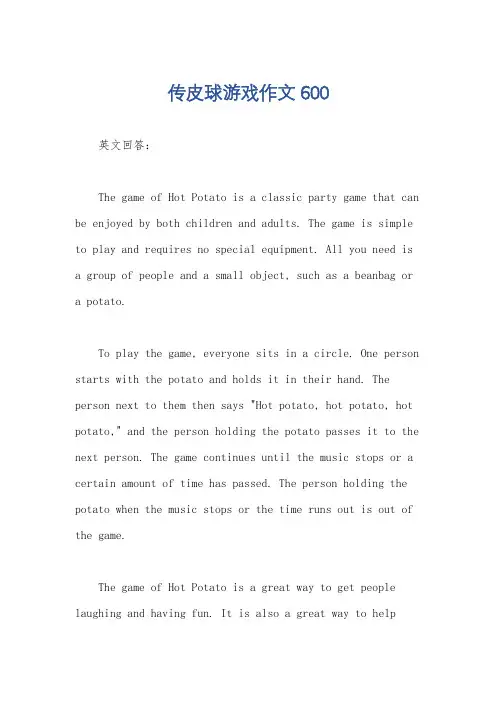 传皮球游戏作文 600

英文回答：

The game of Hot Potato is a classic party game that can be enjoyed by both children and adults. The game is simple to play and requires no special equipment. All you need is a group of people and a small object, such as a beanbag or a potato.

To play the game, everyone sits in a circle. One person starts with the potato and holds it in their hand. The person next to them then says "Hot potato, hot potato, hot potato," and the person holding the potato passes it to the next person. The game continues until the music stops or a certain amount of time has passed. The person holding the potato when the music stops or the time runs out is out of the game.

The game of Hot Potato is a great way to get people laughing and having fun. It is also a great way to help